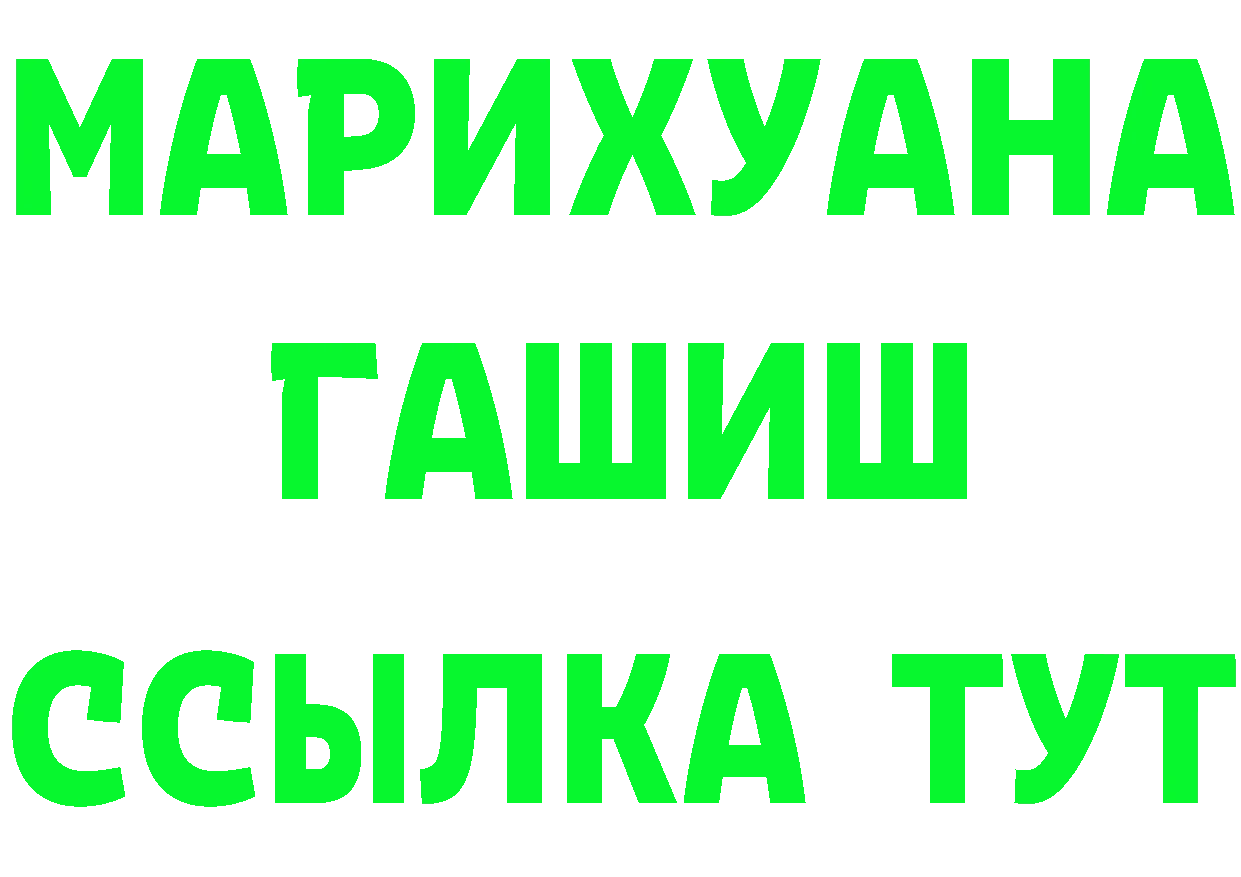 МАРИХУАНА
ГАШИШ
ССЫЛКА ТУТ